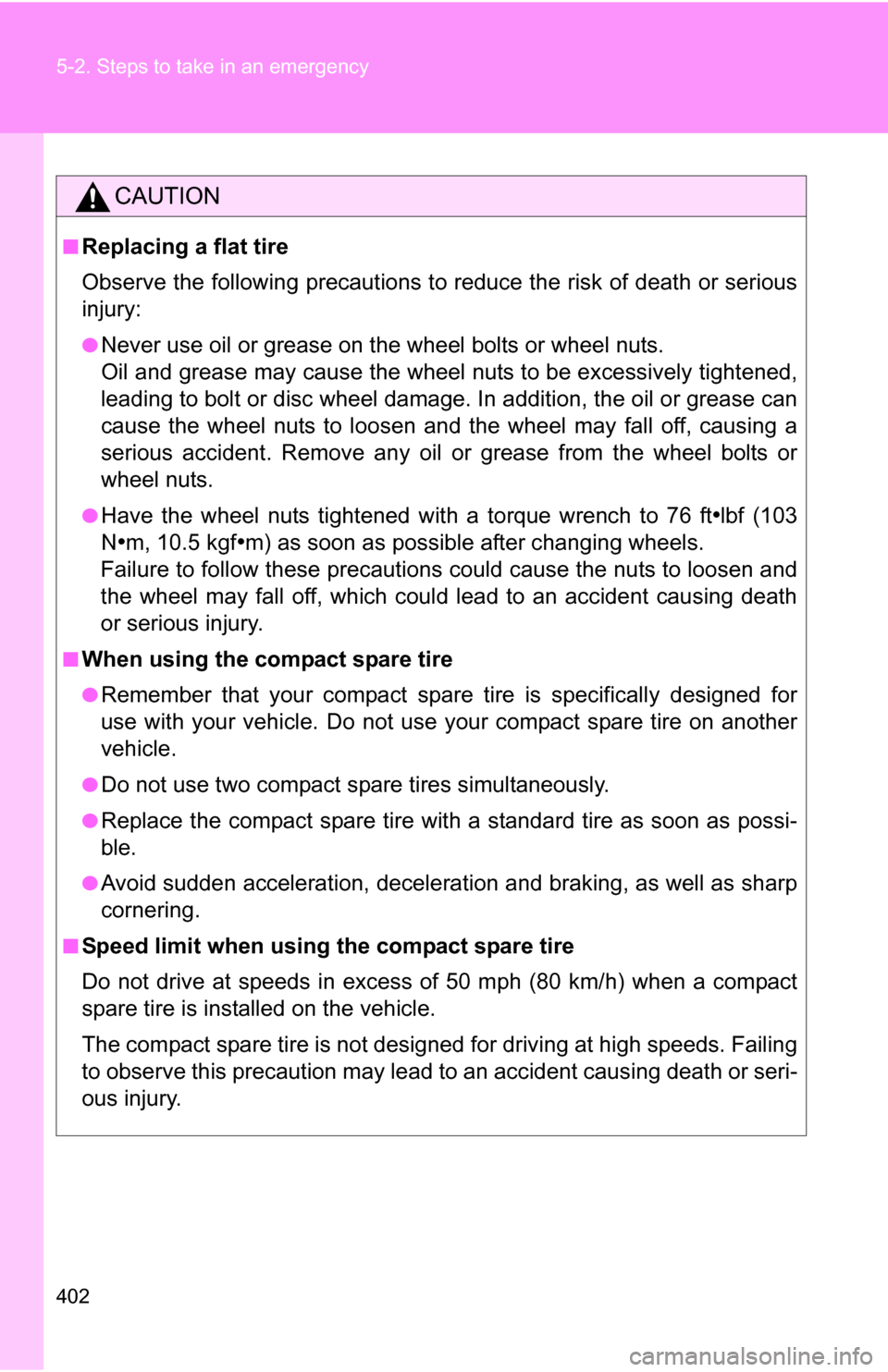 5-2. Steps to take in an emergency

CAUTION

■ Replacing a flat tire

Observe the following precautions to reduce the risk of death or serious injury:

● Never use oil or grease on the wheel bolts or wheel nuts.
Oil and grease may cause the wheel nuts to be excessively tightened, leading to bolt or disc wheel damage. In addition, the oil or grease can cause the wheel nuts to loosen and the wheel may fall off, causing a serious accident. Remove any oil or grease from the wheel bolts or wheel nuts.

● Have the wheel nuts tightened with a torque wrench to 76 ft•lbf (103 N•m, 10.5 kgf•m) as soon as possible after changing wheels.
Failure to follow these precautions could cause the nuts to loosen and the wheel may fall off, which could lead to an accident causing death or serious injury.

■ When using the compact spare tire

● Remember that your compact spare tire is specifically designed for use with your vehicle. Do not use your compact spare tire on another vehicle.

● Do not use two compact spare tires simultaneously.

● Replace the compact spare tire with a standard tire as soon as possible.

● Avoid sudden acceleration, deceleration and braking, as well as sharp cornering.

■ Speed limit when using the compact spare tire

Do not drive at speeds in excess of 50 mph (80 km/h) when a compact spare tire is installed on the vehicle.

The compact spare tire is not designed for driving at high speeds. Failing to observe this precaution may lead to an accident causing death or serious injury.

402

carmanualsonline.info